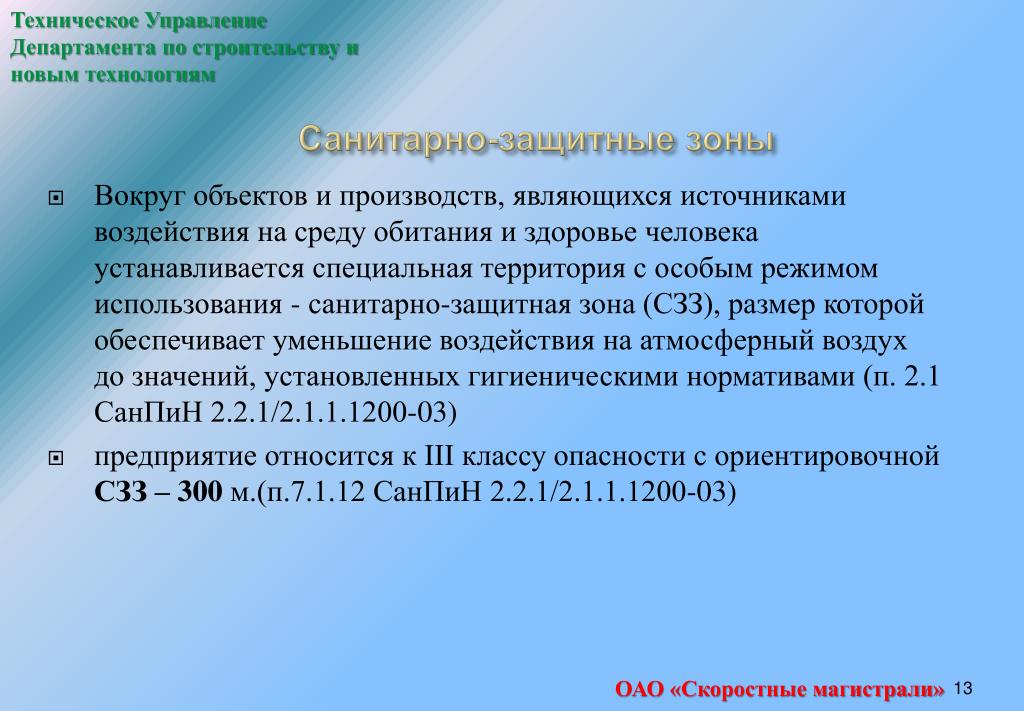 Техническое Управление Департамента по строительству и новым технологиям

Санитарно-защитные зоны

Вокруг объектов и производств, являющихся источниками воздействия на среду обитания и здоровье человека устанавливается специальная территория с особым режимом использования - санитарно-защитная зона (СЗЗ), размер которой обеспечивает уменьшение воздействия на атмосферный воздух до значений, установленных гигиеническими нормативами (п. 2.1 СанПиН 2.2.1/2.1.1.1200-03)

предприятие относится к III классу опасности с ориентировочной СЗЗ – 300 м.(п.7.1.12 СанПиН 2.2.1/2.1.1.1200-03)

ОАО «Скоростные магистрали» 13